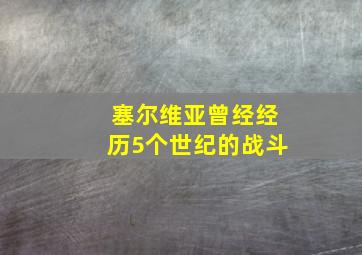 塞尔维亚曾经经历5个世纪的战斗